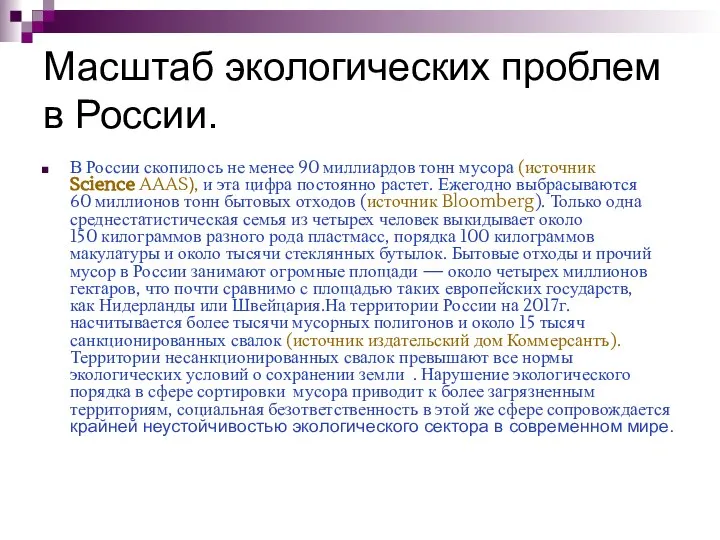 Масштаб экологических проблем в России.

В России скопилось не менее 90 миллиардов тонн мусора (источник Science AAAS), и эта цифра постоянно растет. Ежегодно выбрасываются 60 миллионов тонн бытовых отходов (источник Bloomberg). Только одна среднестатистическая семья из четырех человек выкидывает около 150 килограммов разного рода пластмасс, порядка 100 килограммов макулатуры и около тысячи стеклянных бутылок. Бытовые отходы и прочий мусор в России занимают огромные площади — около четырех миллионов гектаров, что почти сравнимо с площадью таких европейских государств, как Нидерланды или Швейцария.На территории России на 2017г. насчитывается более тысячи мусорных полигонов и около 15 тысяч санкционированных свалок (источник издательский дом Коммерсантъ). Территории несанкционированных свалок превышают все нормы экологических условий о сохранении земли . Нарушение экологического порядка в сфере сортировки мусора приводит к более загрязненным территориям, социальная безответственность в этой же сфере сопровождается крайней неустойчивостью экологического сектора в современном мире.